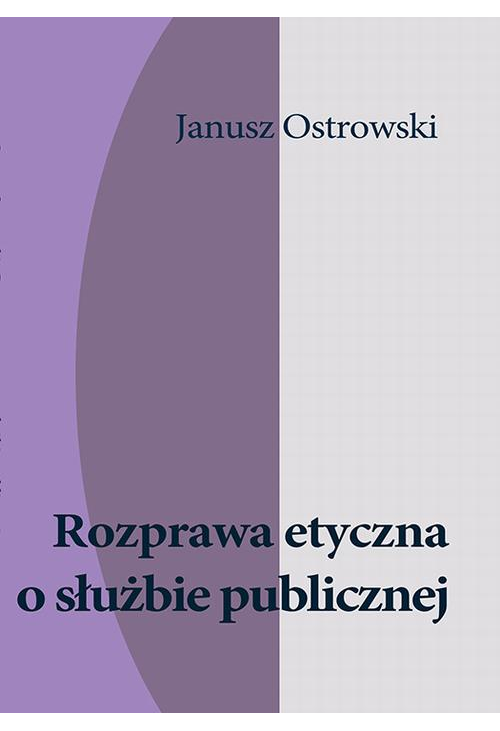 Janusz Ostrowski

Rozprawa etyczna o służbie publicznej